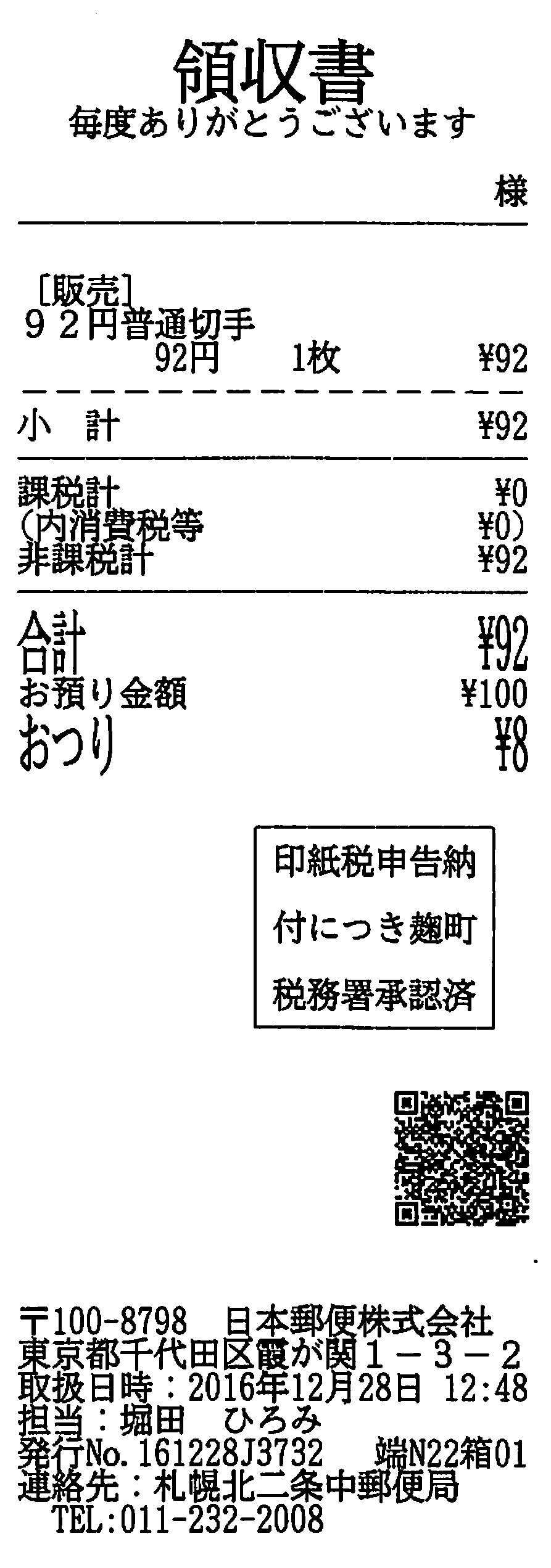 領収書
毎度ありがとうございます

様

[販売]
９２円普通切手
92円 1枚 ¥92

小 計 ¥92

課税計 ¥0
(内消費税等 ¥0)
非課税計 ¥92

合計 ¥92
お預り金額 ¥100
おつり ¥8

印紙税申告納
付につき麹町
税務署承認済

〒100-8798 日本郵便株式会社
東京都千代田区霞が関１－３－２
取扱日時：2016年12月28日 12:48
担当：堀田 ひろみ
発行No.161228J3732 端N22箱01
連絡先：札幌北二条中郵便局
TEL:011-232-2008